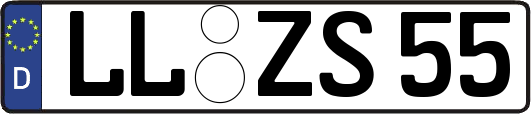 D

LL ZS 55